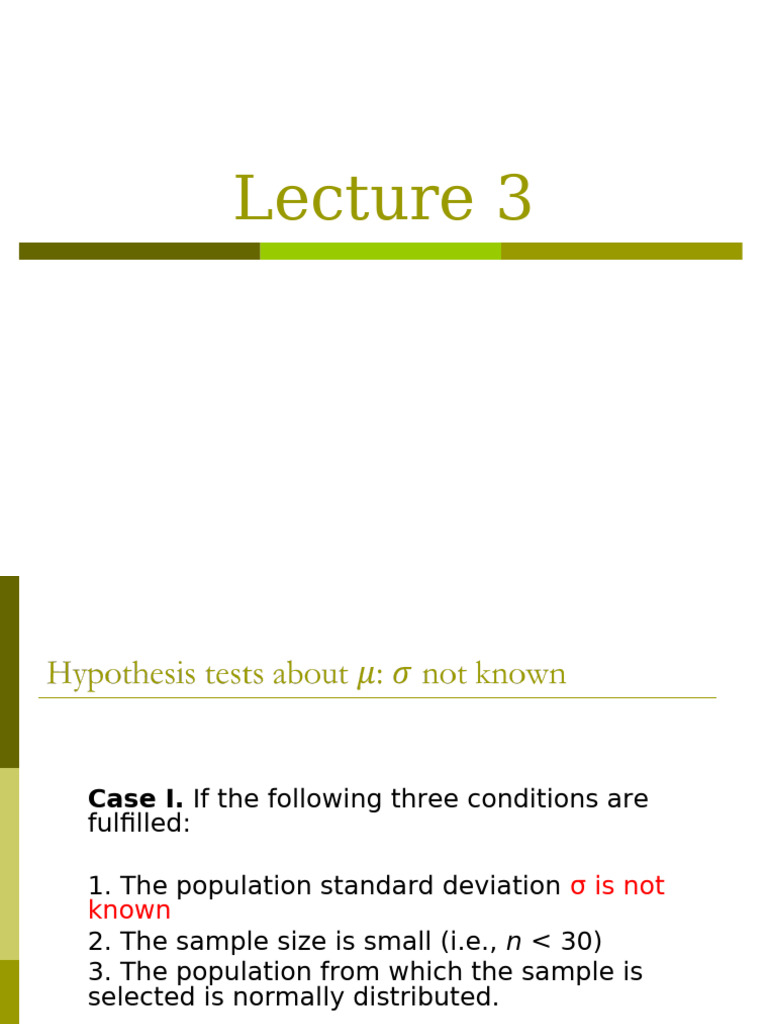 Lecture 3

Hypothesis tests about $\mu$: $\sigma$ not known

Case I. If the following three conditions are fulfilled:

1. The population standard deviation σ is not known
2. The sample size is small (i.e., $n < 30$)
3. The population from which the sample is selected is normally distributed.